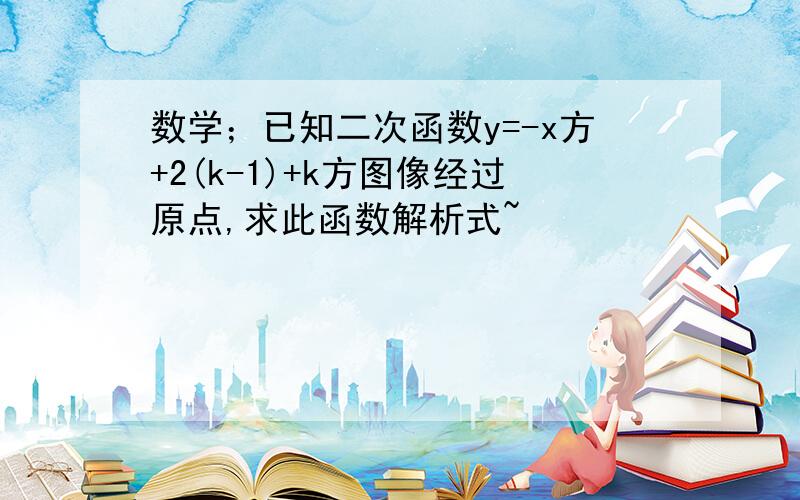 数学；已知二次函数y=-x方+2(k-1)+k方图像经过原点,求此函数解析式~